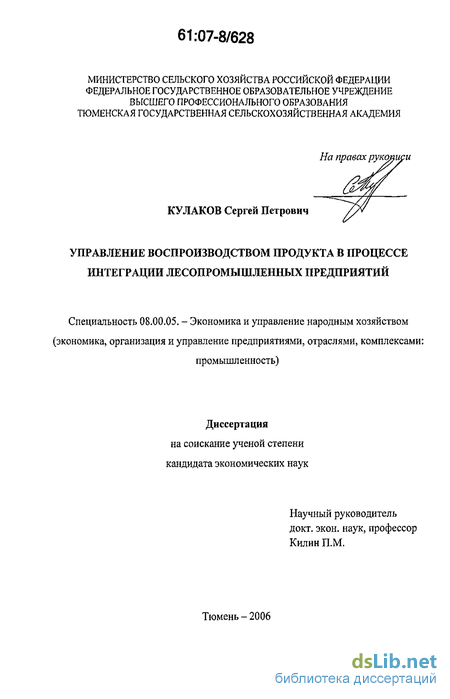 61:07-8/628

МИНИСТЕРСТВО СЕЛЬСКОГО ХОЗЯЙСТВА РОССИЙСКОЙ ФЕДЕРАЦИИ
ФЕДЕРАЛЬНОЕ ГОСУДАРСТВЕННОЕ ОБРАЗОВАТЕЛЬНОЕ УЧРЕЖДЕНИЕ
ВЫСШЕГО ПРОФЕССИОНАЛЬНОГО ОБРАЗОВАНИЯ
ТЮМЕНСКАЯ ГОСУДАРСТВЕННАЯ СЕЛЬСКОХОЗЯЙСТВЕННАЯ АКАДЕМИЯ

На правах рукописи

КУЛАКОВ Сергей Петрович

УПРАВЛЕНИЕ ВОСПРОИЗВОДСТВОМ ПРОДУКТА В ПРОЦЕССЕ ИНТЕГРАЦИИ ЛЕСОПРОМЫШЛЕННЫХ ПРЕДПРИЯТИЙ

Специальность 08.00.05. – Экономика и управление народным хозяйством (экономика, организация и управление предприятиями, отраслями, комплексами: промышленность)

Диссертация
на соискание ученой степени
кандидата экономических наук

Научный руководитель
докт. экон. наук, профессор
Килин П.М.

Тюмень – 2006

dsLib.net
библиотека диссертаций